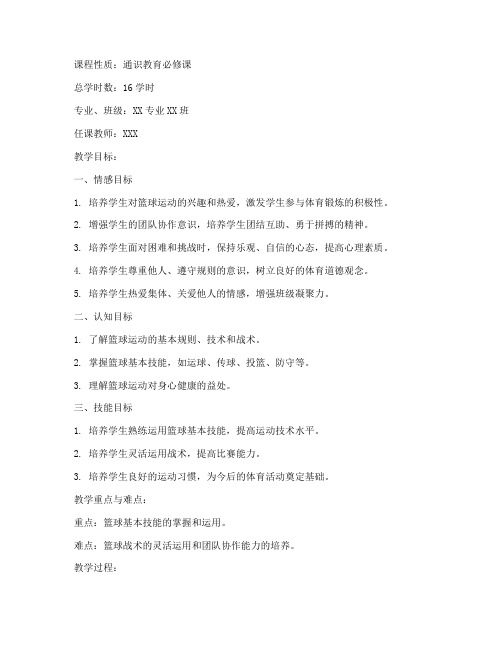 课程性质：通识教育必修课

总学时数：16 学时

专业、班级：XX 专业 XX 班

任课教师：XXX

教学目标：

一、情感目标

1. 培养学生对篮球运动的兴趣和热爱，激发学生参与体育锻炼的积极性。

2. 增强学生的团队协作意识，培养学生团结互助、勇于拼搏的精神。

3. 培养学生面对困难和挑战时，保持乐观、自信的心态，提高心理素质。

4. 培养学生尊重他人、遵守规则的意识，树立良好的体育道德观念。

5. 培养学生热爱集体、关爱他人的情感，增强班级凝聚力。

二、认知目标

1. 了解篮球运动的基本规则、技术和战术。

2. 掌握篮球基本技能，如运球、传球、投篮、防守等。

3. 理解篮球运动对身心健康的益处。

三、技能目标

1. 培养学生熟练运用篮球基本技能，提高运动技术水平。

2. 培养学生灵活运用战术，提高比赛能力。

3. 培养学生良好的运动习惯，为今后的体育活动奠定基础。

教学重点与难点：

重点：篮球基本技能的掌握和运用。

难点：篮球战术的灵活运用和团队协作能力的培养。

教学过程：